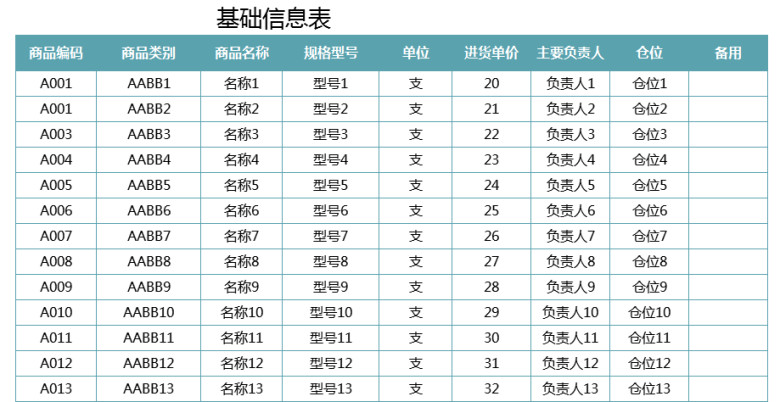 基础信息表

| 商品编码 | 商品类别 | 商品名称 | 规格型号 | 单位 | 进货单价 | 主要负责人 | 仓位 | 备用 |
|---|---|---|---|---|---|---|---|---|
| A001 | AABB1 | 名称1 | 型号1 | 支 | 20 | 负责人1 | 仓位1 | |
| A001 | AABB2 | 名称2 | 型号2 | 支 | 21 | 负责人2 | 仓位2 | |
| A003 | AABB3 | 名称3 | 型号3 | 支 | 22 | 负责人3 | 仓位3 | |
| A004 | AABB4 | 名称4 | 型号4 | 支 | 23 | 负责人4 | 仓位4 | |
| A005 | AABB5 | 名称5 | 型号5 | 支 | 24 | 负责人5 | 仓位5 | |
| A006 | AABB6 | 名称6 | 型号6 | 支 | 25 | 负责人6 | 仓位6 | |
| A007 | AABB7 | 名称7 | 型号7 | 支 | 26 | 负责人7 | 仓位7 | |
| A008 | AABB8 | 名称8 | 型号8 | 支 | 27 | 负责人8 | 仓位8 | |
| A009 | AABB9 | 名称9 | 型号9 | 支 | 28 | 负责人9 | 仓位9 | |
| A010 | AABB10 | 名称10 | 型号10 | 支 | 29 | 负责人10 | 仓位10 | |
| A011 | AABB11 | 名称11 | 型号11 | 支 | 30 | 负责人11 | 仓位11 | |
| A012 | AABB12 | 名称12 | 型号12 | 支 | 31 | 负责人12 | 仓位12 | |
| A013 | AABB13 | 名称13 | 型号13 | 支 | 32 | 负责人13 | 仓位13 | |